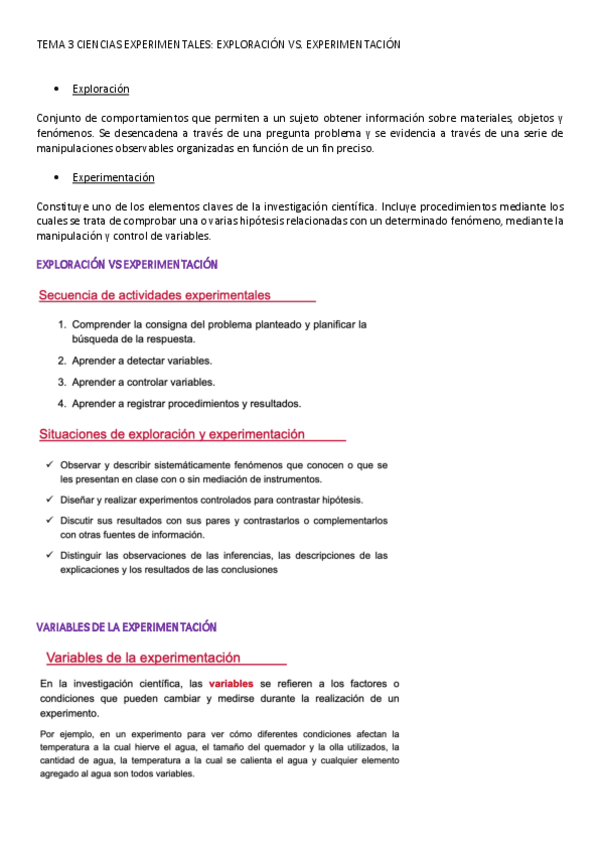 TEMA 3 CIENCIAS EXPERIMENTALES: EXPLORACIÓN VS. EXPERIMENTACIÓN

• Exploración

Conjunto de comportamientos que permiten a un sujeto obtener información sobre materiales, objetos y fenómenos. Se desencadena a través de una pregunta problema y se evidencia a través de una serie de manipulaciones observables organizadas en función de un fin preciso.

• Experimentación

Constituye uno de los elementos claves de la investigación científica. Incluye procedimientos mediante los cuales se trata de comprobar una o varias hipótesis relacionadas con un determinado fenómeno, mediante la manipulación y control de variables.

EXPLORACIÓN VS EXPERIMENTACIÓN

Secuencia de actividades experimentales

1. Comprender la consigna del problema planteado y planificar la búsqueda de la respuesta.
2. Aprender a detectar variables.
3. Aprender a controlar variables.
4. Aprender a registrar procedimientos y resultados.

Situaciones de exploración y experimentación

✓ Observar y describir sistemáticamente fenómenos que conocen o que se les presentan en clase con o sin mediación de instrumentos.
✓ Diseñar y realizar experimentos controlados para contrastar hipótesis.
✓ Discutir sus resultados con sus pares y contrastarlos o complementarlos con otras fuentes de información.
✓ Distinguir las observaciones de las inferencias, las descripciones de las explicaciones y los resultados de las conclusiones

VARIABLES DE LA EXPERIMENTACIÓN

Variables de la experimentación

En la investigación científica, las variables se refieren a los factores o condiciones que pueden cambiar y medirse durante la realización de un experimento.

Por ejemplo, en un experimento para ver cómo diferentes condiciones afectan la temperatura a la cual hierve el agua, el tamaño del quemador y la olla utilizados, la cantidad de agua, la temperatura a la cual se calienta el agua y cualquier elemento agregado al agua son todos variables.